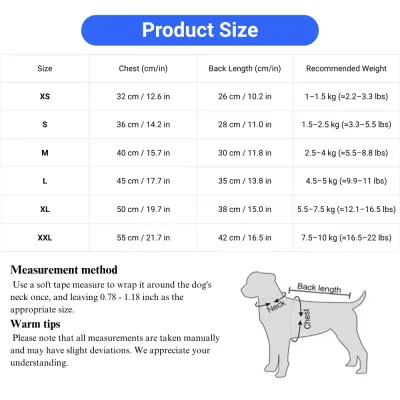 Product Size

| Size | Chest (cm/in) | Back Length (cm/in) | Recommended Weight |
|---|---|---|---|
| XS | 32 cm / 12.6 in | 26 cm / 10.2 in | 1–1.5 kg (≈2.2–3.3 lbs) |
| S | 36 cm / 14.2 in | 28 cm / 11.0 in | 1.5–2.5 kg (≈3.3–5.5 lbs) |
| M | 40 cm / 15.7 in | 30 cm / 11.8 in | 2.5–4 kg (≈5.5–8.8 lbs) |
| L | 45 cm / 17.7 in | 35 cm / 13.8 in | 4.5–5 kg (≈9.9–11 lbs) |
| XL | 50 cm / 19.7 in | 38 cm / 15.0 in | 5.5–7.5 kg (≈12.1–16.5 lbs) |
| XXL | 55 cm / 21.7 in | 42 cm / 16.5 in | 7.5–10 kg (≈16.5–22 lbs) |

Measurement method
Use a soft tape measure to wrap it around the dog's neck once, and leaving 0.78 - 1.18 inch as the appropriate size.

Warm tips
Please note that all measurements are taken manually and may have slight deviations. We appreciate your understanding.

Back length
Neck
Chest